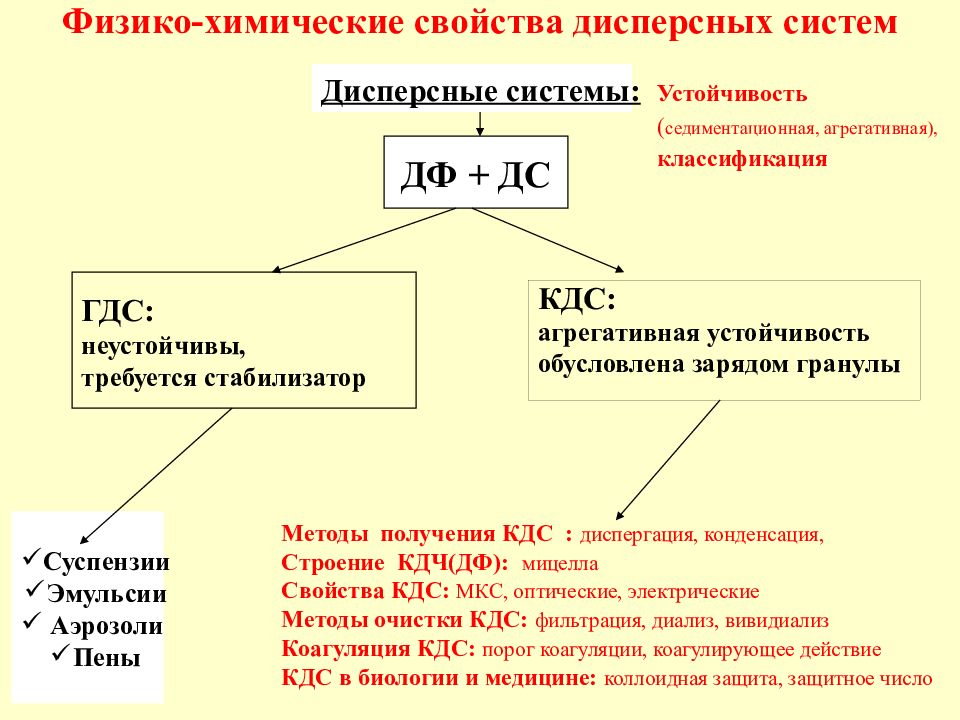 Физико-химические свойства дисперсных систем

Дисперсные системы:

Устойчивость (седиментационная, агрегативная), классификация

ДФ + ДС

ГДС:
неустойчивы,
требуется стабилизатор

КДС:
агрегативная устойчивость обусловлена зарядом гранулы

✓Суспензии
✓Эмульсии
✓ Аэрозоли
✓Пены

Методы получения КДС : диспергация, конденсация,
Строение КДЧ(ДФ): мицелла
Свойства КДС: МКС, оптические, электрические
Методы очистки КДС: фильтрация, диализ, вивидиализ
Коагуляция КДС: порог коагуляции, коагулирующее действие
КДС в биологии и медицине: коллоидная защита, защитное число